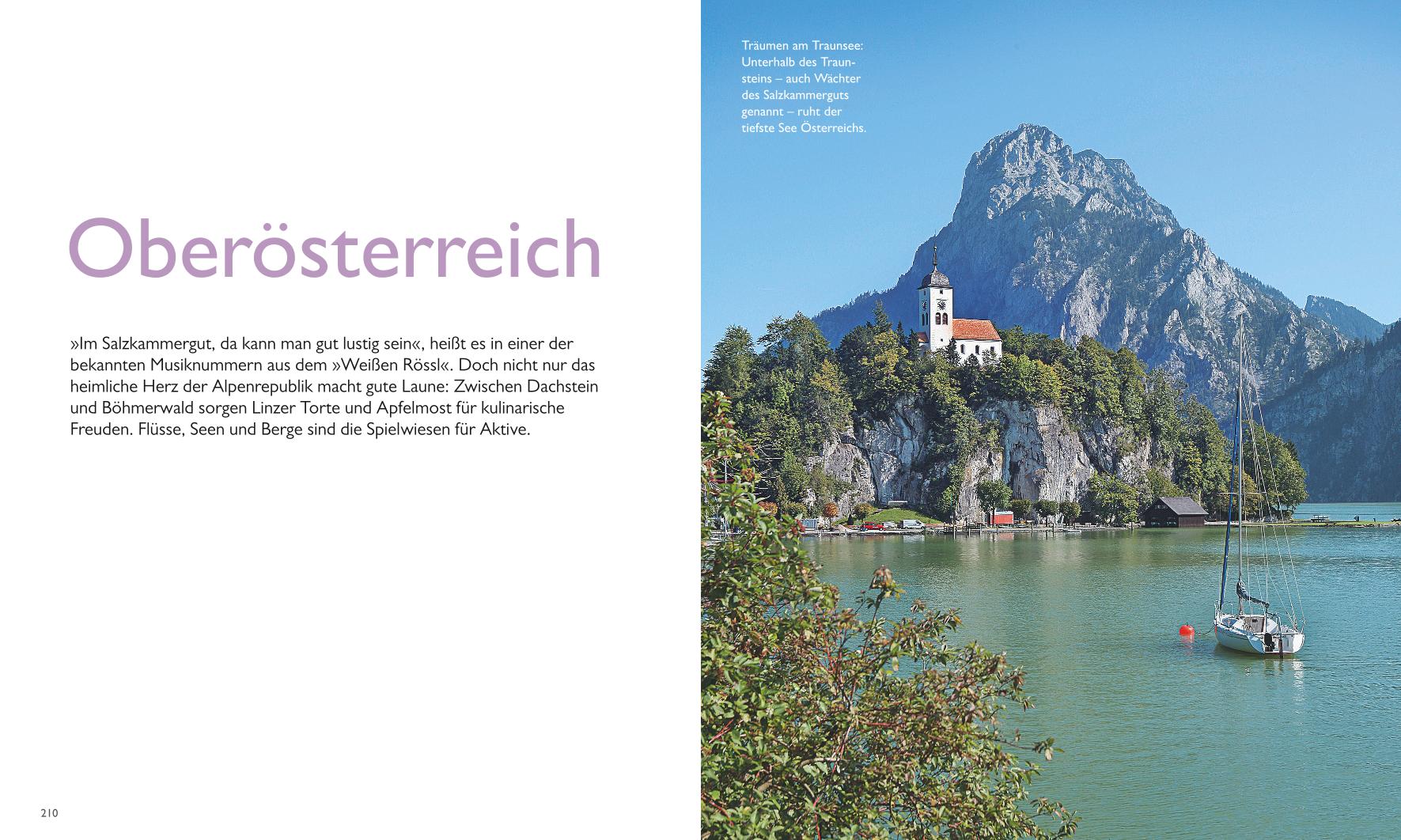 Oberösterreich

»Im Salzkammergut, da kann man gut lustig sein«, heißt es in einer der bekannten Musiknummern aus dem »Weißen Rössl«. Doch nicht nur das heimliche Herz der Alpenrepublik macht gute Laune: Zwischen Dachstein und Böhmerwald sorgen Linzer Torte und Apfelmost für kulinarische Freuden. Flüsse, Seen und Berge sind die Spielwiesen für Aktive.

210

Träumen am Traunsee: Unterhalb des Traunsteins – auch Wächter des Salzkammerguts genannt – ruht der tiefste See Österreichs.